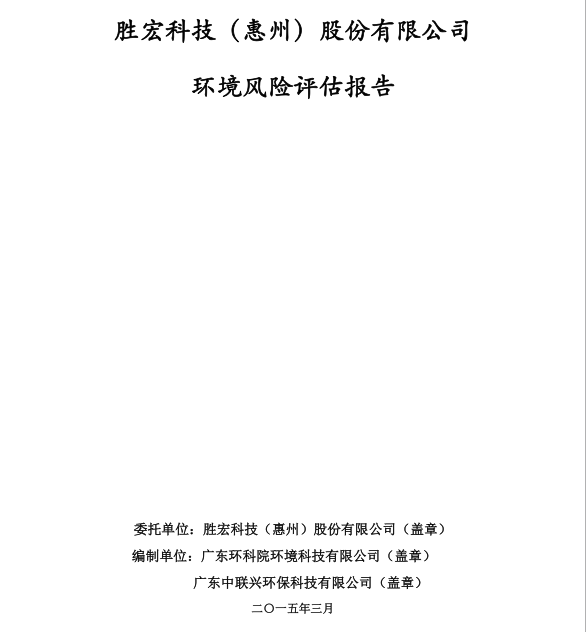 胜宏科技（惠州）股份有限公司

环境风险评估报告

委托单位：胜宏科技（惠州）股份有限公司（盖章）

编制单位：广东环科院环境科技有限公司（盖章）

广东中联兴环保科技有限公司（盖章）

二〇一五年三月